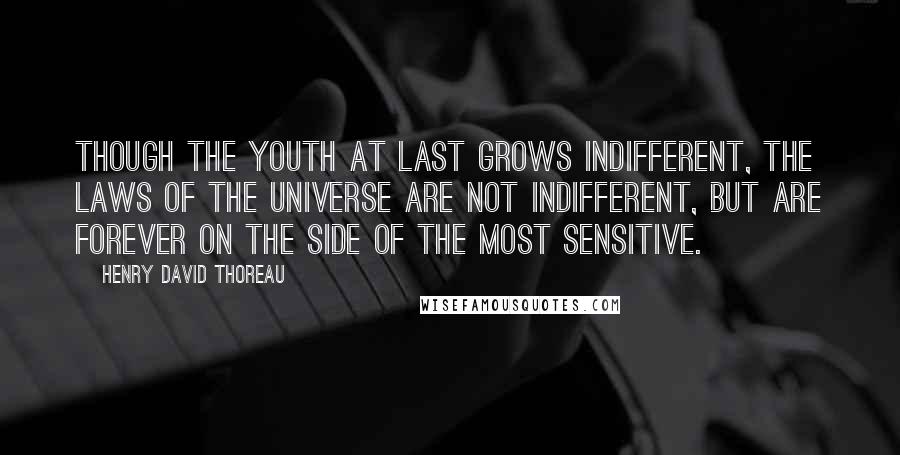 THOUGH THE YOUTH AT LAST GROWS INDIFFERENT, THE LAWS OF THE UNIVERSE ARE NOT INDIFFERENT, BUT ARE FOREVER ON THE SIDE OF THE MOST SENSITIVE.

HENRY DAVID THOREAU

WISEFAMOUSQUOTES.COM